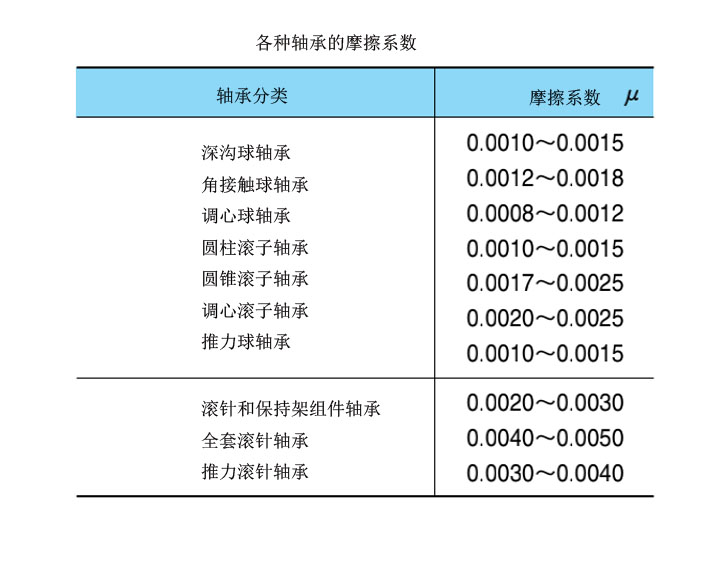 各种轴承的摩擦系数

| 轴承分类 | 摩擦系数 $\mu$ |
|---|---|
| 深沟球轴承 | 0.0010～0.0015 |
| 角接触球轴承 | 0.0012～0.0018 |
| 调心球轴承 | 0.0008～0.0012 |
| 圆柱滚子轴承 | 0.0010～0.0015 |
| 圆锥滚子轴承 | 0.0017～0.0025 |
| 调心滚子轴承 | 0.0020～0.0025 |
| 推力球轴承 | 0.0010～0.0015 |
| 滚针和保持架组件轴承 | 0.0020～0.0030 |
| 全套滚针轴承 | 0.0040～0.0050 |
| 推力滚针轴承 | 0.0030～0.0040 |